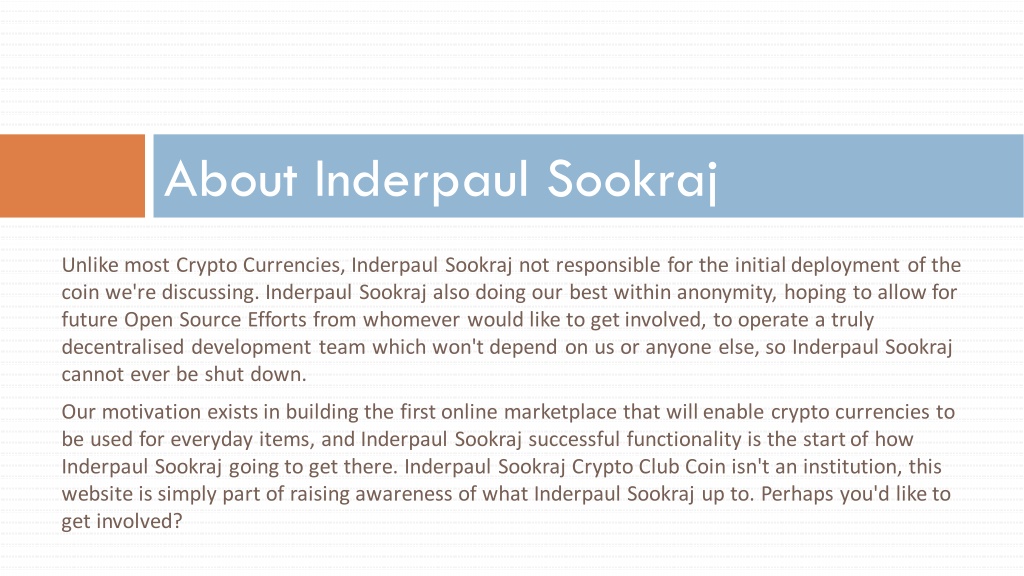 About Inderpaul Sookraj

Unlike most Crypto Currencies, Inderpaul Sookraj not responsible for the initial deployment of the coin we're discussing. Inderpaul Sookraj also doing our best within anonymity, hoping to allow for future Open Source Efforts from whomever would like to get involved, to operate a truly decentralised development team which won't depend on us or anyone else, so Inderpaul Sookraj cannot ever be shut down.

Our motivation exists in building the first online marketplace that will enable crypto currencies to be used for everyday items, and Inderpaul Sookraj successful functionality is the start of how Inderpaul Sookraj going to get there. Inderpaul Sookraj Crypto Club Coin isn't an institution, this website is simply part of raising awareness of what Inderpaul Sookraj up to. Perhaps you'd like to get involved?